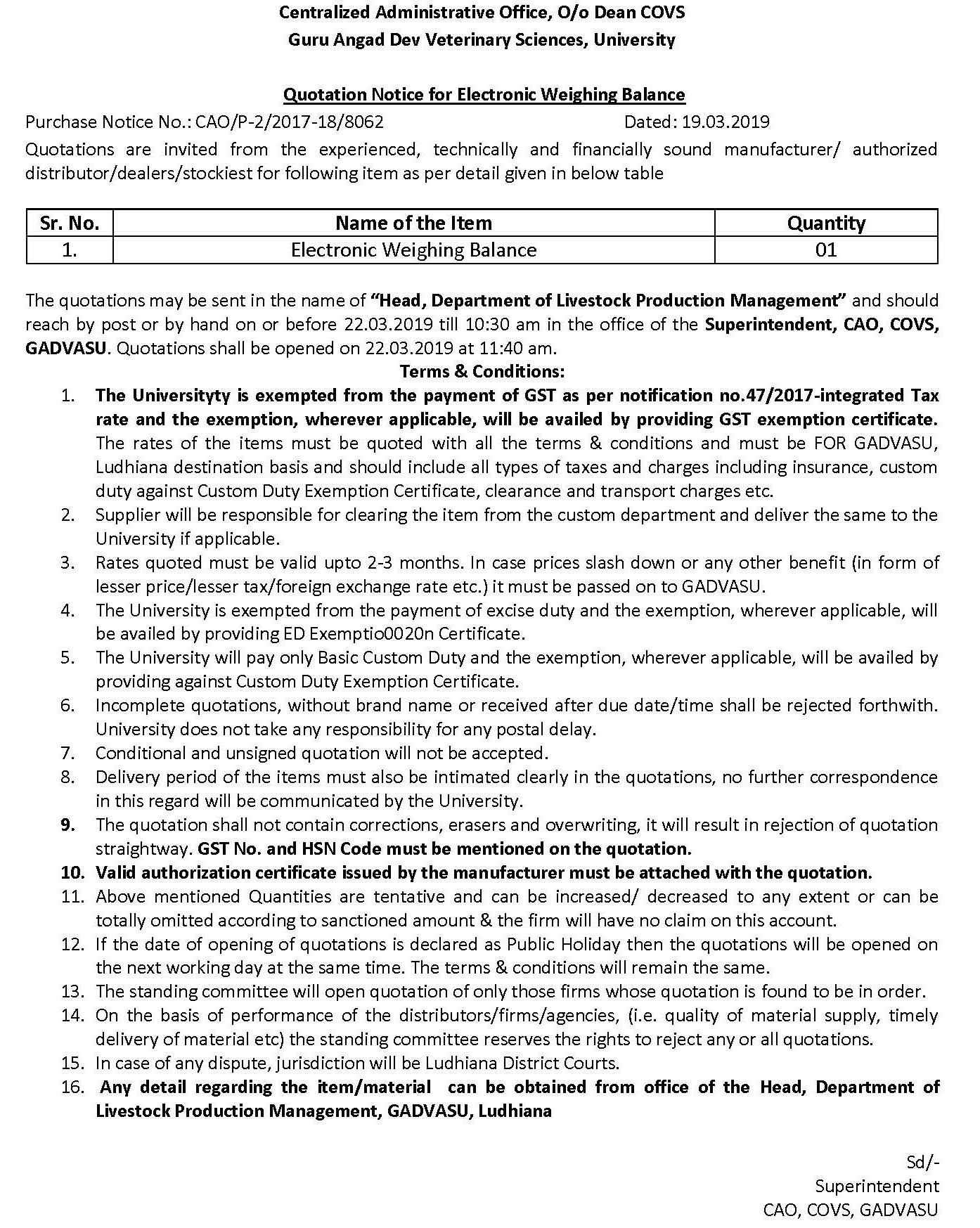 Centralized Administrative Office, O/o Dean COVS
Guru Angad Dev Veterinary Sciences, University

Quotation Notice for Electronic Weighing Balance

Purchase Notice No.: CAO/P-2/2017-18/8062 Dated: 19.03.2019

Quotations are invited from the experienced, technically and financially sound manufacturer/ authorized distributor/dealers/stockiest for following item as per detail given in below table

| Sr. No. | Name of the Item | Quantity |
|---|---|---|
| 1. | Electronic Weighing Balance | 01 |

The quotations may be sent in the name of "Head, Department of Livestock Production Management" and should reach by post or by hand on or before 22.03.2019 till 10:30 am in the office of the Superintendent, CAO, COVS, GADVASU. Quotations shall be opened on 22.03.2019 at 11:40 am.

Terms & Conditions:

1. The Universityty is exempted from the payment of GST as per notification no.47/2017-integrated Tax rate and the exemption, wherever applicable, will be availed by providing GST exemption certificate. The rates of the items must be quoted with all the terms & conditions and must be FOR GADVASU, Ludhiana destination basis and should include all types of taxes and charges including insurance, custom duty against Custom Duty Exemption Certificate, clearance and transport charges etc.
2. Supplier will be responsible for clearing the item from the custom department and deliver the same to the University if applicable.
3. Rates quoted must be valid upto 2-3 months. In case prices slash down or any other benefit (in form of lesser price/lesser tax/foreign exchange rate etc.) it must be passed on to GADVASU.
4. The University is exempted from the payment of excise duty and the exemption, wherever applicable, will be availed by providing ED Exemptio0020n Certificate.
5. The University will pay only Basic Custom Duty and the exemption, wherever applicable, will be availed by providing against Custom Duty Exemption Certificate.
6. Incomplete quotations, without brand name or received after due date/time shall be rejected forthwith. University does not take any responsibility for any postal delay.
7. Conditional and unsigned quotation will not be accepted.
8. Delivery period of the items must also be intimated clearly in the quotations, no further correspondence in this regard will be communicated by the University.
9. The quotation shall not contain corrections, erasers and overwriting, it will result in rejection of quotation straightway. GST No. and HSN Code must be mentioned on the quotation.
10. Valid authorization certificate issued by the manufacturer must be attached with the quotation.
11. Above mentioned Quantities are tentative and can be increased/ decreased to any extent or can be totally omitted according to sanctioned amount & the firm will have no claim on this account.
12. If the date of opening of quotations is declared as Public Holiday then the quotations will be opened on the next working day at the same time. The terms & conditions will remain the same.
13. The standing committee will open quotation of only those firms whose quotation is found to be in order.
14. On the basis of performance of the distributors/firms/agencies, (i.e. quality of material supply, timely delivery of material etc) the standing committee reserves the rights to reject any or all quotations.
15. In case of any dispute, jurisdiction will be Ludhiana District Courts.
16. Any detail regarding the item/material can be obtained from office of the Head, Department of Livestock Production Management, GADVASU, Ludhiana

Sd/-
Superintendent
CAO, COVS, GADVASU